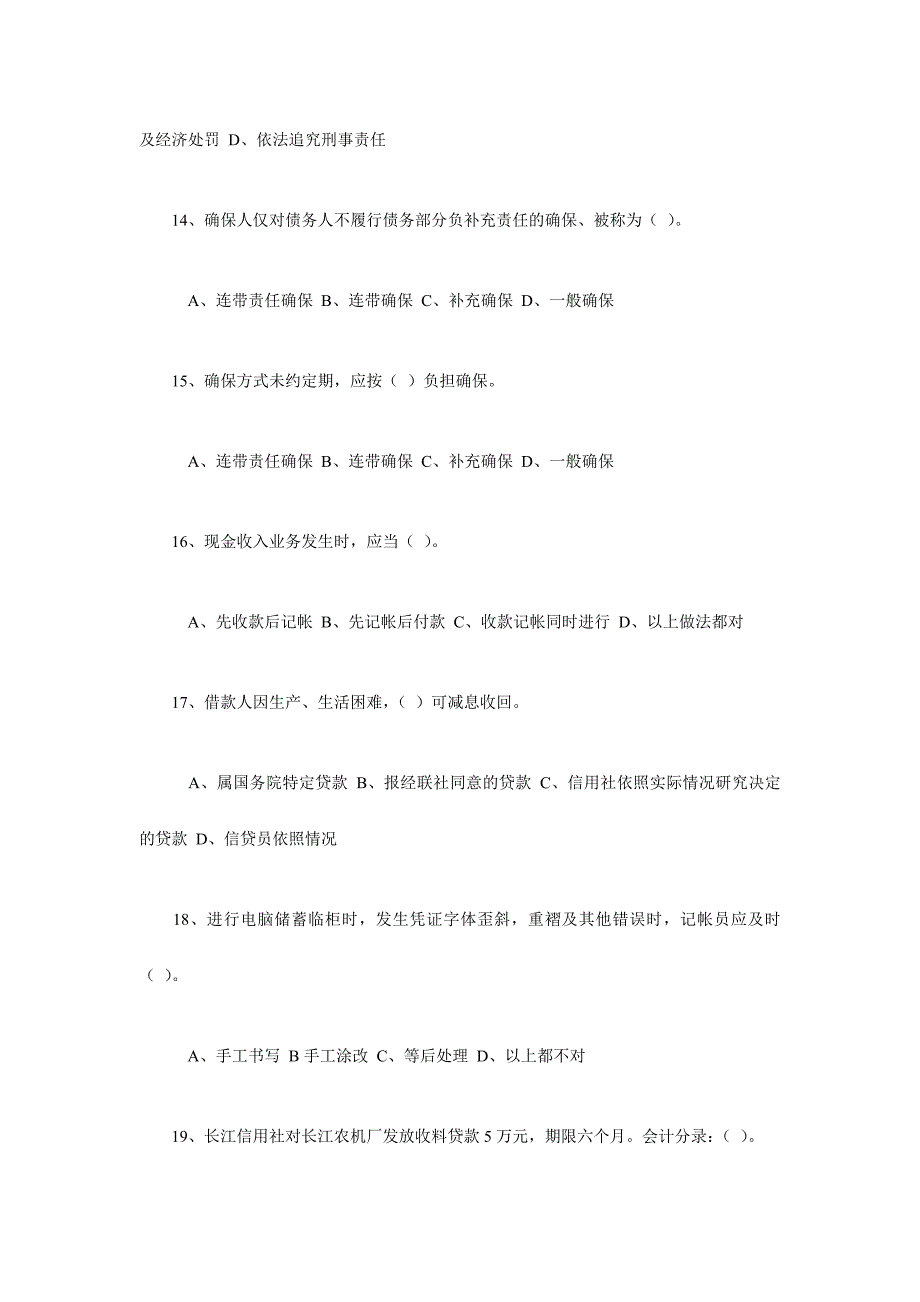 及经济处罚 D、依法追究刑事责任

14、确保人仅对债务人不履行债务部分负补充责任的确保、被称为（ ）。

A、连带责任确保 B、连带确保 C、补充确保 D、一般确保

15、确保方式未约定期，应按（ ）负担确保。

A、连带责任确保 B、连带确保 C、补充确保 D、一般确保

16、现金收入业务发生时，应当（ ）。

A、先收款后记帐 B、先记帐后付款 C、收款记帐同时进行 D、以上做法都对

17、借款人因生产、生活困难，（ ）可减息收回。

A、属国务院特定贷款 B、报经联社同意的贷款 C、信用社依照实际情况研究决定的贷款 D、信贷员依照情况

18、进行电脑储蓄临柜时，发生凭证字体歪斜，重褶及其他错误时，记帐员应及时（ ）。

A、手工书写 B 手工涂改 C、等后处理 D、以上都不对

19、长江信用社对长江农机厂发放收料贷款 5 万元，期限六个月。会计分录：（ ）。